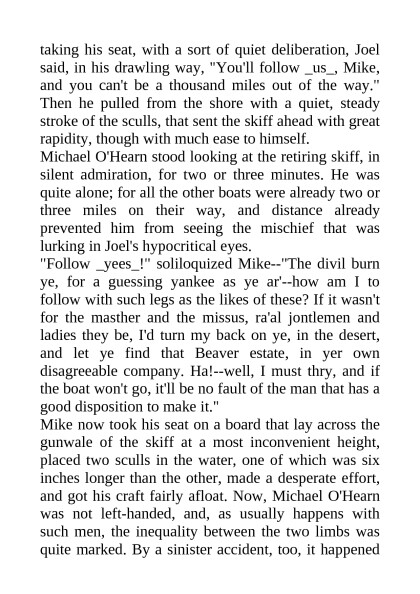 taking his seat, with a sort of quiet deliberation, Joel said, in his drawling way, "You'll follow _us_, Mike, and you can't be a thousand miles out of the way." Then he pulled from the shore with a quiet, steady stroke of the sculls, that sent the skiff ahead with great rapidity, though with much ease to himself.
Michael O'Hearn stood looking at the retiring skiff, in silent admiration, for two or three minutes. He was quite alone; for all the other boats were already two or three miles on their way, and distance already prevented him from seeing the mischief that was lurking in Joel's hypocritical eyes.
"Follow _yees_!" soliloquized Mike--"The divil burn ye, for a guessing yankee as ye ar'--how am I to follow with such legs as the likes of these? If it wasn't for the masther and the missus, ra'al jontlemen and ladies they be, I'd turn my back on ye, in the desert, and let ye find that Beaver estate, in yer own disagreeable company. Ha!--well, I must thry, and if the boat won't go, it'll be no fault of the man that has a good disposition to make it."
Mike now took his seat on a board that lay across the gunwale of the skiff at a most inconvenient height, placed two sculls in the water, one of which was six inches longer than the other, made a desperate effort, and got his craft fairly afloat. Now, Michael O'Hearn was not left-handed, and, as usually happens with such men, the inequality between the two limbs was quite marked. By a sinister accident, too, it happened